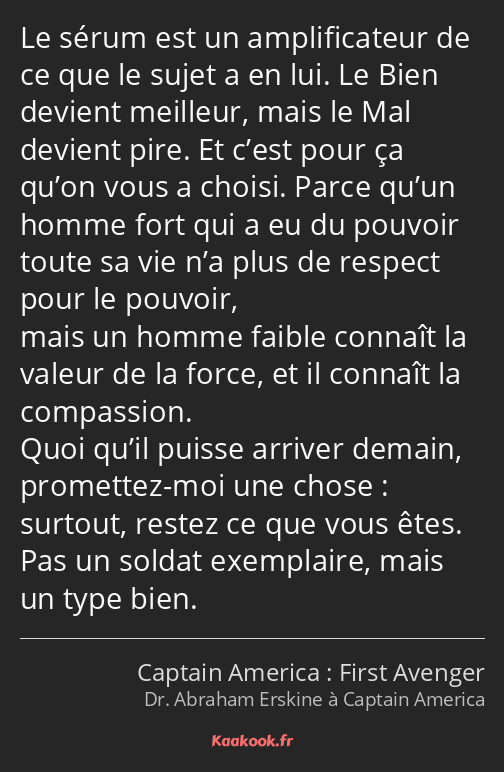 Le sérum est un amplificateur de ce que le sujet a en lui. Le Bien devient meilleur, mais le Mal devient pire. Et c’est pour ça qu’on vous a choisi. Parce qu’un homme fort qui a eu du pouvoir toute sa vie n’a plus de respect pour le pouvoir,
mais un homme faible connaît la valeur de la force, et il connaît la compassion.
Quoi qu’il puisse arriver demain, promettez-moi une chose : surtout, restez ce que vous êtes. Pas un soldat exemplaire, mais un type bien.

Captain America : First Avenger
Dr. Abraham Erskine à Captain America

Kaakook.fr